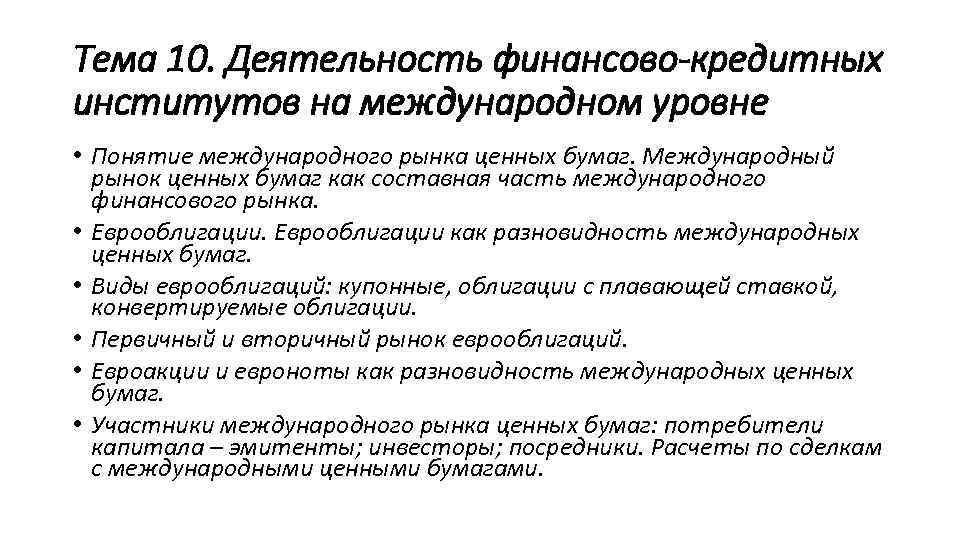 Тема 10. Деятельность финансово-кредитных институтов на международном уровне

• Понятие международного рынка ценных бумаг. Международный рынок ценных бумаг как составная часть международного финансового рынка.
• Еврооблигации. Еврооблигации как разновидность международных ценных бумаг.
• Виды еврооблигаций: купонные, облигации с плавающей ставкой, конвертируемые облигации.
• Первичный и вторичный рынок еврооблигаций.
• Евроакции и евроноты как разновидность международных ценных бумаг.
• Участники международного рынка ценных бумаг: потребители капитала – эмитенты; инвесторы; посредники. Расчеты по сделкам с международными ценными бумагами.